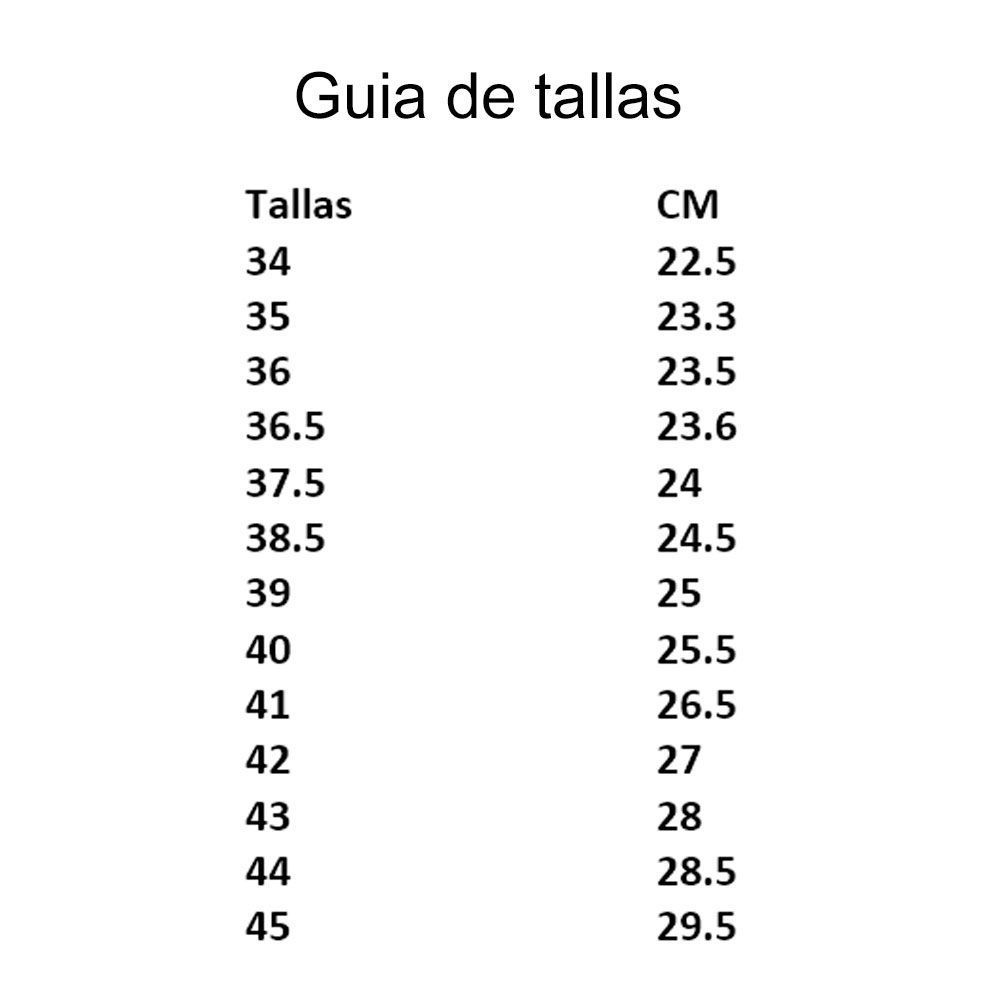 Guia de tallas

| Tallas | CM |
|---|---|
| 34 | 22.5 |
| 35 | 23.3 |
| 36 | 23.5 |
| 36.5 | 23.6 |
| 37.5 | 24 |
| 38.5 | 24.5 |
| 39 | 25 |
| 40 | 25.5 |
| 41 | 26.5 |
| 42 | 27 |
| 43 | 28 |
| 44 | 28.5 |
| 45 | 29.5 |